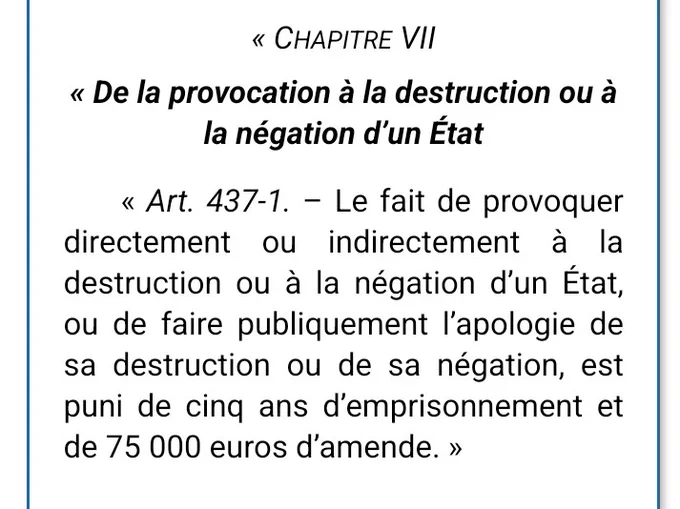 « CHAPITRE VII

« De la provocation à la destruction ou à la négation d'un État

« Art. 437-1. – Le fait de provoquer directement ou indirectement à la destruction ou à la négation d'un État, ou de faire publiquement l'apologie de sa destruction ou de sa négation, est puni de cinq ans d'emprisonnement et de 75 000 euros d'amende. »